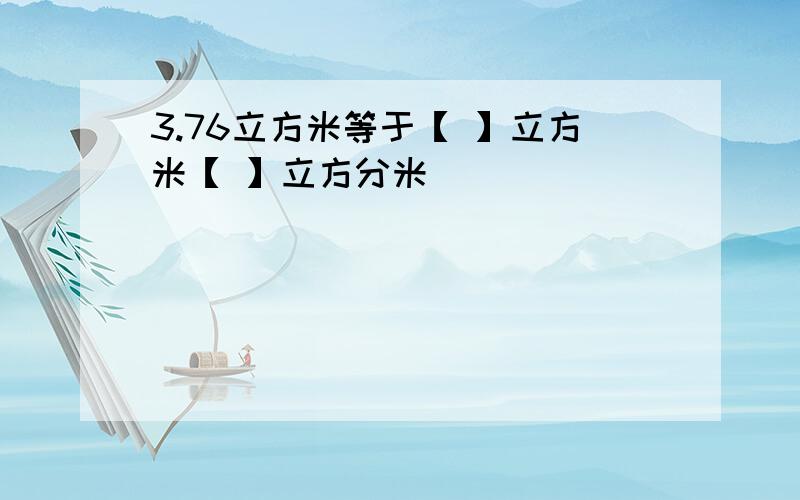 3.76立方米等于【 】立方米【 】立方分米